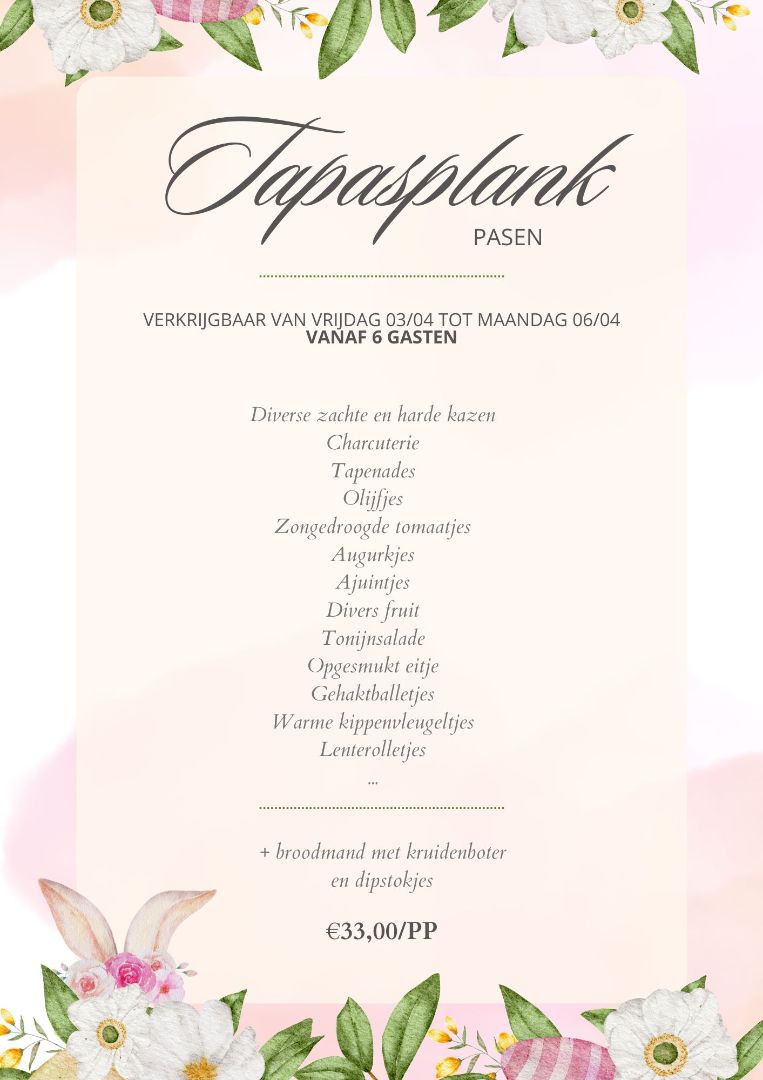 Tapasplank
PASEN

VERKRIJGBAAR VAN VRIJDAG 03/04 TOT MAANDAG 06/04
VANAF 6 GASTEN

Diverse zachte en harde kazen
Charcuterie
Tapenades
Olijfjes
Zongedroogde tomaatjes
Augurkjes
Ajuintjes
Divers fruit
Tonijnsalade
Opgesmukt eitje
Gehaktballetjes
Warme kippenvleugeltjes
Lenterolletjes
...

+ broodmand met kruidenboter
en dipstokjes

€33,00/PP